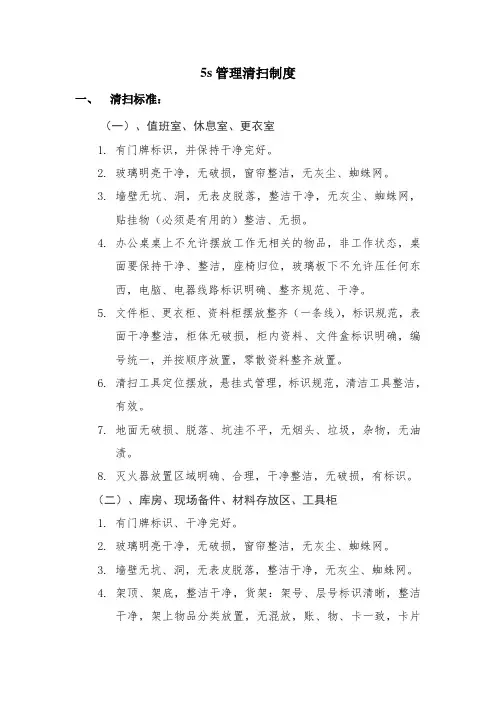 5s 管理清扫制度

一、 清扫标准：

（一）、值班室、休息室、更衣室

1. 有门牌标识，并保持干净完好。

2. 玻璃明亮干净，无破损，窗帘整洁，无灰尘、蜘蛛网。

3. 墙壁无坑、洞，无表皮脱落，整洁干净，无灰尘、蜘蛛网，贴挂物（必须是有用的）整洁、无损。

4. 办公桌桌上不允许摆放工作无相关的物品，非工作状态，桌面要保持干净、整洁，座椅归位，玻璃板下不允许压任何东西，电脑、电器线路标识明确、整齐规范、干净。

5. 文件柜、更衣柜、资料柜摆放整齐（一条线），标识规范，表面干净整洁，柜体无破损，柜内资料、文件盒标识明确，编号统一，并按顺序放置，零散资料整齐放置。

6. 清扫工具定位摆放，悬挂式管理，标识规范，清洁工具整洁，有效。

7. 地面无破损、脱落、坑洼不平，无烟头、垃圾，杂物，无油渍。

8. 灭火器放置区域明确、合理，干净整洁，无破损，有标识。

（二）、库房、现场备件、材料存放区、工具柜

1. 有门牌标识、干净完好。

2. 玻璃明亮干净，无破损，窗帘整洁，无灰尘、蜘蛛网。

3. 墙壁无坑、洞，无表皮脱落，整洁干净，无灰尘、蜘蛛网。

4. 架顶、架底，整洁干净，货架：架号、层号标识清晰，整洁干净，架上物品分类放置，无混放，账、物、卡一致，卡片